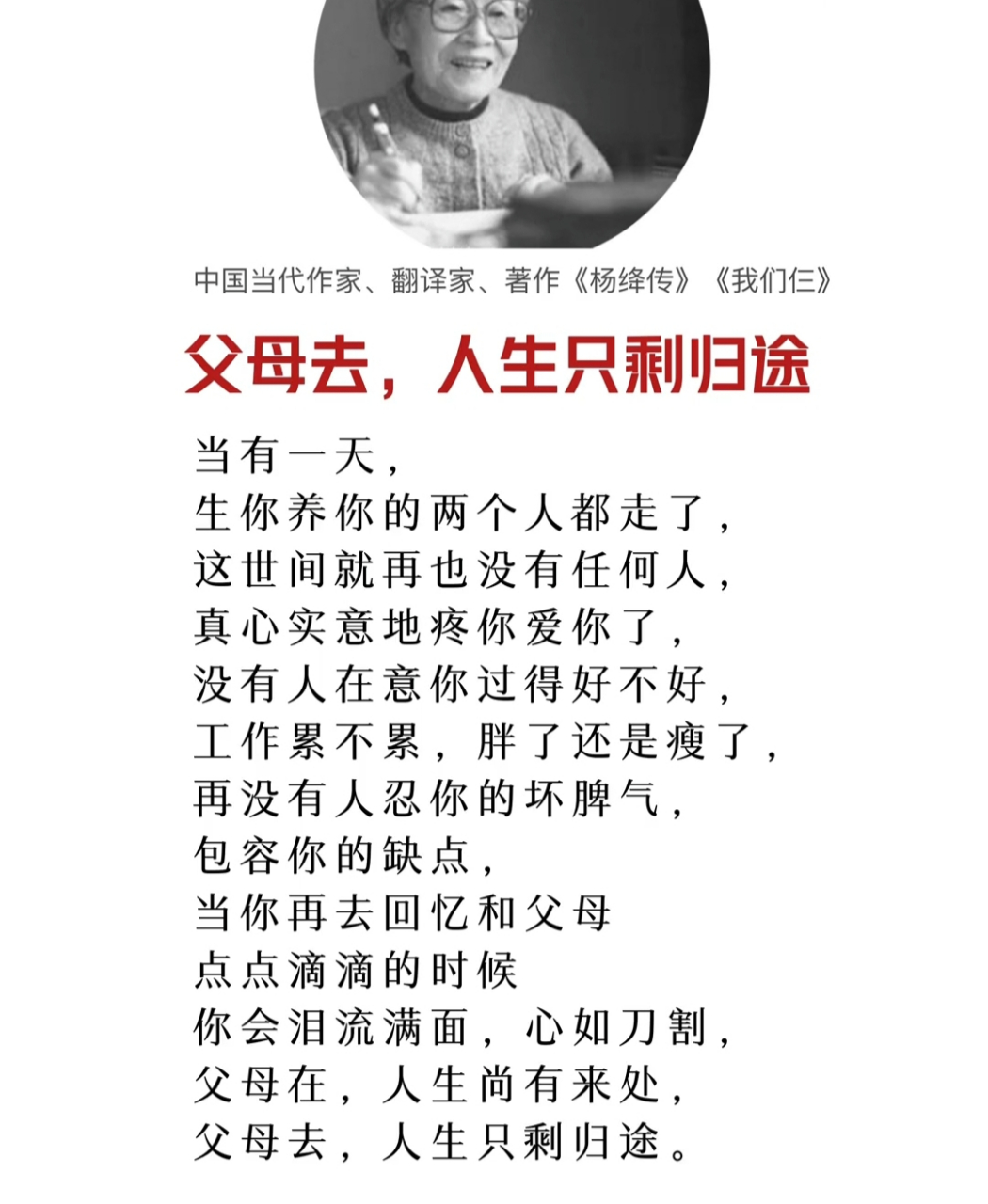 中国当代作家、翻译家、著作《杨绛传》《我们仨》

父母去，人生只剩归途

当有一天，
生你养你的两个人都走了，
这世间就再也没有任何人，
真心实意地疼你爱你了，
没有人在意你过得好不好，
工作累不累，胖了还是瘦了，
再没有人忍你的坏脾气，
包容你的缺点，
当你再去回忆和父母
点点滴滴的时候
你会泪流满面，心如刀割，
父母在，人生尚有来处，
父母去，人生只剩归途。